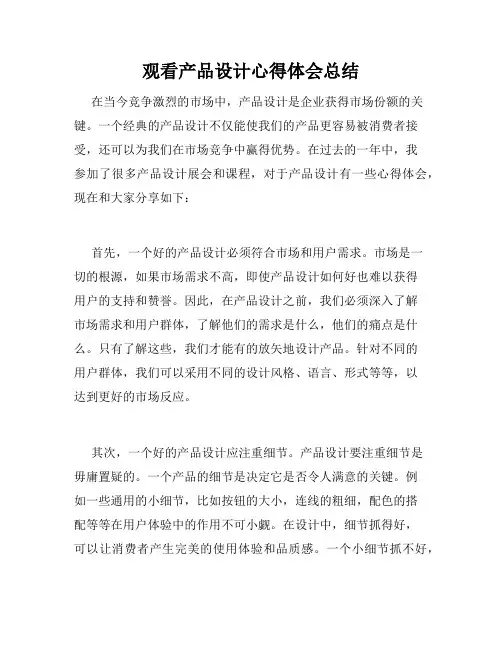 观看产品设计心得体会总结

在当今竞争激烈的市场中，产品设计是企业获得市场份额的关键。一个经典的产品设计不仅能使我们的产品更容易被消费者接受，还可以为我们在市场竞争中赢得优势。在过去的一年中，我参加了很多产品设计展会和课程，对于产品设计有一些心得体会，现在和大家分享如下：

首先，一个好的产品设计必须符合市场和用户需求。市场是一切的根源，如果市场需求不高，即使产品设计如何好也难以获得用户的支持和赞誉。因此，在产品设计之前，我们必须深入了解市场需求和用户群体，了解他们的需求是什么，他们的痛点是什么。只有了解这些，我们才能有的放矢地设计产品。针对不同的用户群体，我们可以采用不同的设计风格、语言、形式等等，以达到更好的市场反应。

其次，一个好的产品设计应注重细节。产品设计要注重细节是毋庸置疑的。一个产品的细节是决定它是否令人满意的关键。例如一些通用的小细节，比如按钮的大小，连线的粗细，配色的搭配等等在用户体验中的作用不可小觑。在设计中，细节抓得好，可以让消费者产生完美的使用体验和品质感。一个小细节抓不好，